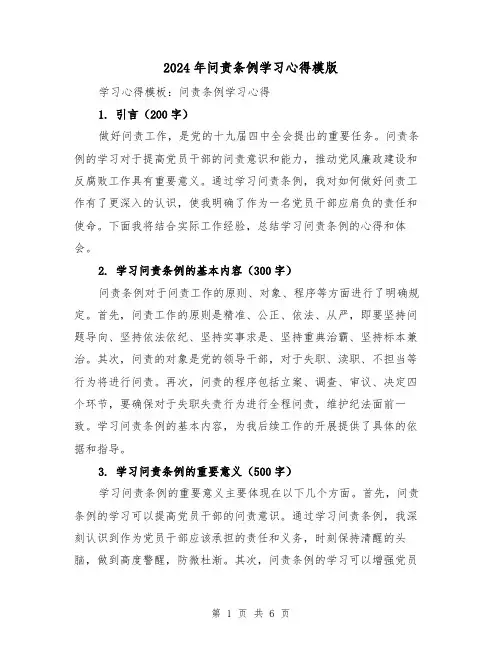 2024年问责条例学习心得模版

学习心得模板：问责条例学习心得

1. 引言（200字）

做好问责工作，是党的十九届四中全会提出的重要任务。问责条例的学习对于提高党员干部的问责意识和能力，推动党风廉政建设和反腐败工作具有重要意义。通过学习问责条例，我对如何做好问责工作有了更深入的认识，使我明确了作为一名党员干部应肩负的责任和使命。下面我将结合实际工作经验，总结学习问责条例的心得和体会。

2. 学习问责条例的基本内容（300字）

问责条例对于问责工作的原则、对象、程序等方面进行了明确规定。首先，问责工作的原则是精准、公正、依法、从严，即要坚持问题导向、坚持依法依纪、坚持实事求是、坚持重典治霸、坚持标本兼治。其次，问责的对象是党的领导干部，对于失职、渎职、不担当等行为将进行问责。再次，问责的程序包括立案、调查、审议、决定四个环节，要确保对于失职失责行为进行全程问责，维护纪法面前一致。学习问责条例的基本内容，为我后续工作的开展提供了具体的依据和指导。

3. 学习问责条例的重要意义（500字）

学习问责条例的重要意义主要体现在以下几个方面。首先，问责条例的学习可以提高党员干部的问责意识。通过学习问责条例，我深刻认识到作为党员干部应该承担的责任和义务，时刻保持清醒的头脑，做到高度警醒，防微杜渐。其次，问责条例的学习可以增强党员

第 1 页 共 6 页